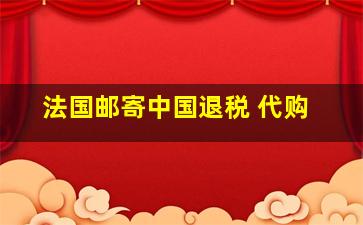 法国邮寄中国退税 代购